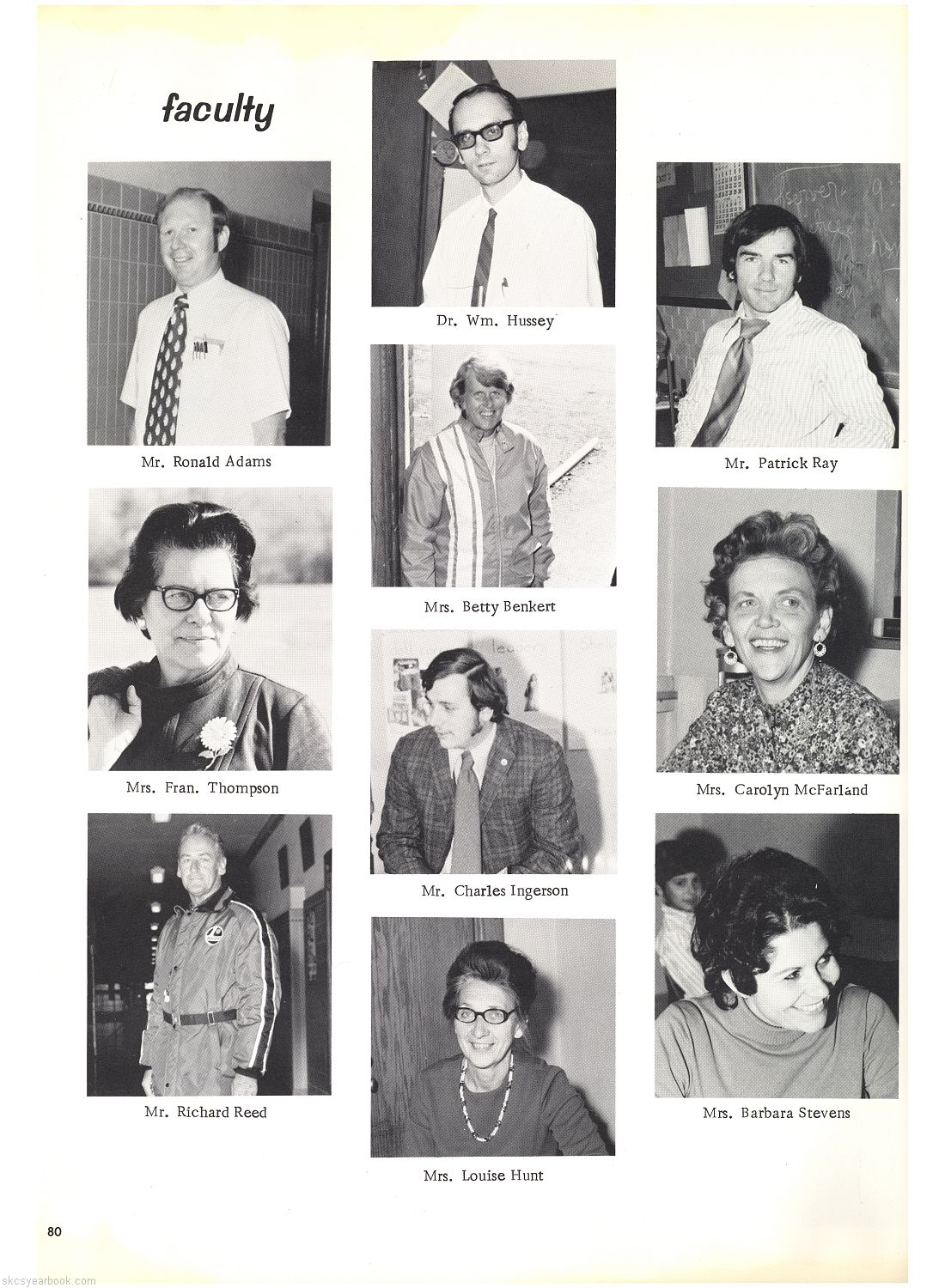 faculty

Mr. Ronald Adams

Mrs. Fran. Thompson

Mr. Richard Reed

Dr. Wm. Hussey

Mrs. Betty Benkert

Mr. Charles Ingerson

Mrs. Louise Hunt

Mr. Patrick Ray

Mrs. Carolyn McFarland

Mrs. Barbara Stevens

80

skcsyearbook.com